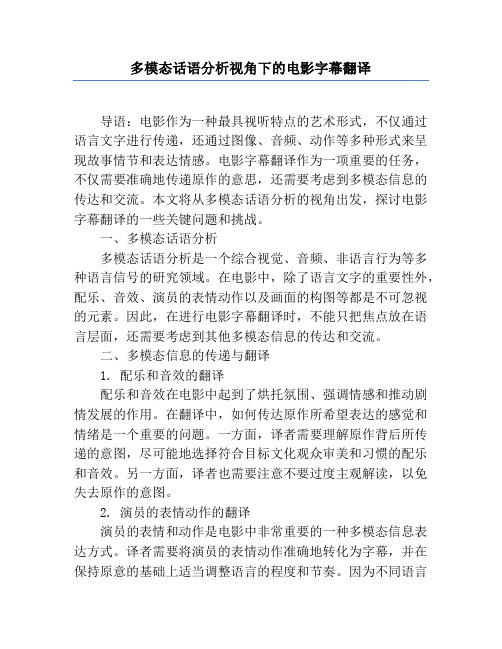 多模态话语分析视角下的电影字幕翻译

导语：电影作为一种最具视听特点的艺术形式，不仅通过语言文字进行传递，还通过图像、音频、动作等多种形式来呈现故事情节和表达情感。电影字幕翻译作为一项重要的任务，不仅需要准确地传递原作的意思，还需要考虑到多模态信息的传达和交流。本文将从多模态话语分析的视角出发，探讨电影字幕翻译的一些关键问题和挑战。

一、多模态话语分析

多模态话语分析是一个综合视觉、音频、非语言行为等多种语言信号的研究领域。在电影中，除了语言文字的重要性外，配乐、音效、演员的表情动作以及画面的构图等都是不可忽视的元素。因此，在进行电影字幕翻译时，不能只把焦点放在语言层面，还需要考虑到其他多模态信息的传达和交流。

二、多模态信息的传递与翻译

1. 配乐和音效的翻译

配乐和音效在电影中起到了烘托氛围、强调情感和推动剧情发展的作用。在翻译中，如何传达原作所希望表达的感觉和情绪是一个重要的问题。一方面，译者需要理解原作背后所传递的意图，尽可能地选择符合目标文化观众审美和习惯的配乐和音效。另一方面，译者也需要注意不要过度主观解读，以免失去原作的意图。

2. 演员的表情动作的翻译

演员的表情和动作是电影中非常重要的一种多模态信息表达方式。译者需要将演员的表情动作准确地转化为字幕，并在保持原意的基础上适当调整语言的程度和节奏。因为不同语言